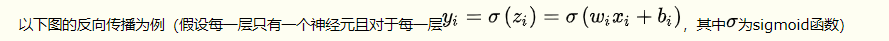 以下图的反向传播为例（假设每一层只有一个神经元且对于每一层$y_i = \sigma(z_i) = \sigma(w_i x_i + b_i)$，其中$\sigma$为sigmoid函数）